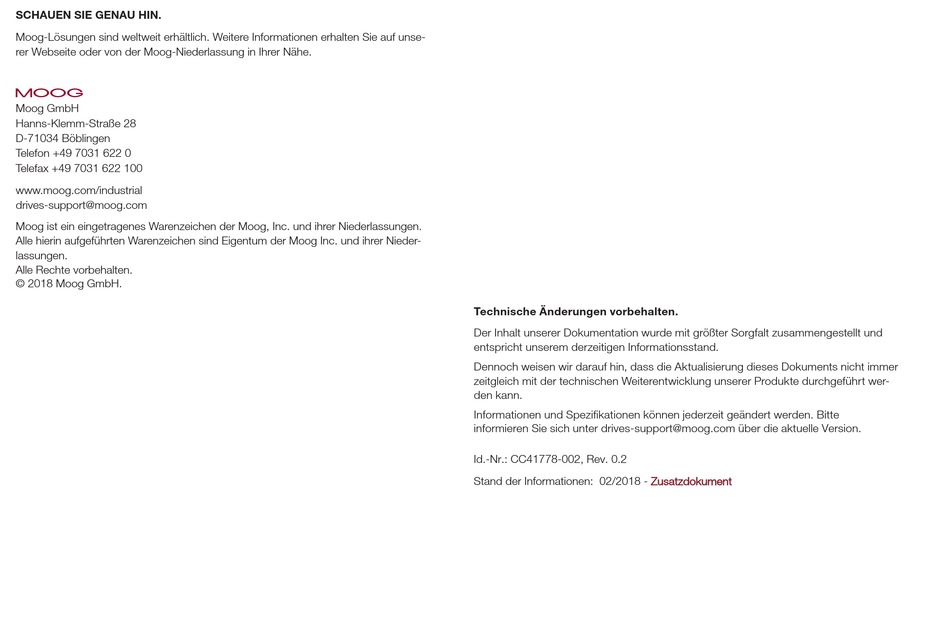 SCHAUEN SIE GENAU HIN.

Moog-Lösungen sind weltweit erhältlich. Weitere Informationen erhalten Sie auf unserer Webseite oder von der Moog-Niederlassung in Ihrer Nähe.

MOOG
Moog GmbH
Hanns-Klemm-Straße 28
D-71034 Böblingen
Telefon +49 7031 622 0
Telefax +49 7031 622 100

www.moog.com/industrial
drives-support@moog.com

Moog ist ein eingetragenes Warenzeichen der Moog, Inc. und ihrer Niederlassungen. Alle hierin aufgeführten Warenzeichen sind Eigentum der Moog Inc. und ihrer Niederlassungen.
Alle Rechte vorbehalten.
© 2018 Moog GmbH.

Technische Änderungen vorbehalten.

Der Inhalt unserer Dokumentation wurde mit größter Sorgfalt zusammengestellt und entspricht unserem derzeitigen Informationsstand.

Dennoch weisen wir darauf hin, dass die Aktualisierung dieses Dokuments nicht immer zeitgleich mit der technischen Weiterentwicklung unserer Produkte durchgeführt werden kann.

Informationen und Spezifikationen können jederzeit geändert werden. Bitte informieren Sie sich unter drives-support@moog.com über die aktuelle Version.

Id.-Nr.: CC41778-002, Rev. 0.2

Stand der Informationen: 02/2018 - Zusatzdokument